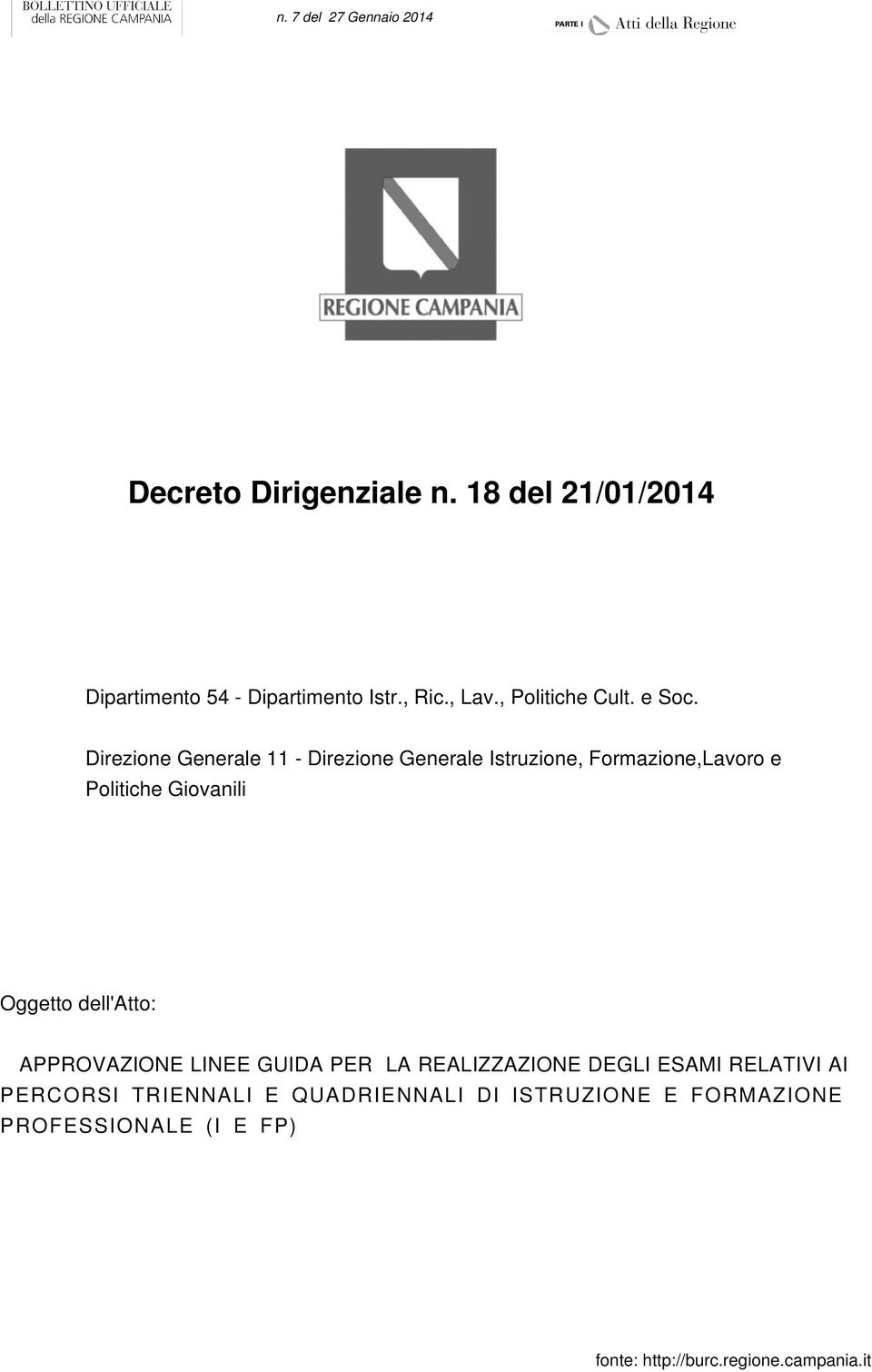 BOLLETTINO UFFICIALE
della REGIONE CAMPANIA

n. 7 del 27 Gennaio 2014

PARTE I Atti della Regione

REGIONE CAMPANIA

Decreto Dirigenziale n. 18 del 21/01/2014

Dipartimento 54 - Dipartimento Istr., Ric., Lav., Politiche Cult. e Soc.

Direzione Generale 11 - Direzione Generale Istruzione, Formazione,Lavoro e Politiche Giovanili

Oggetto dell'Atto:

APPROVAZIONE LINEE GUIDA PER LA REALIZZAZIONE DEGLI ESAMI RELATIVI AI PERCORSI TRIENNALI E QUADRIENNALI DI ISTRUZIONE E FORMAZIONE PROFESSIONALE (I E FP)

fonte: http://burc.regione.campania.it